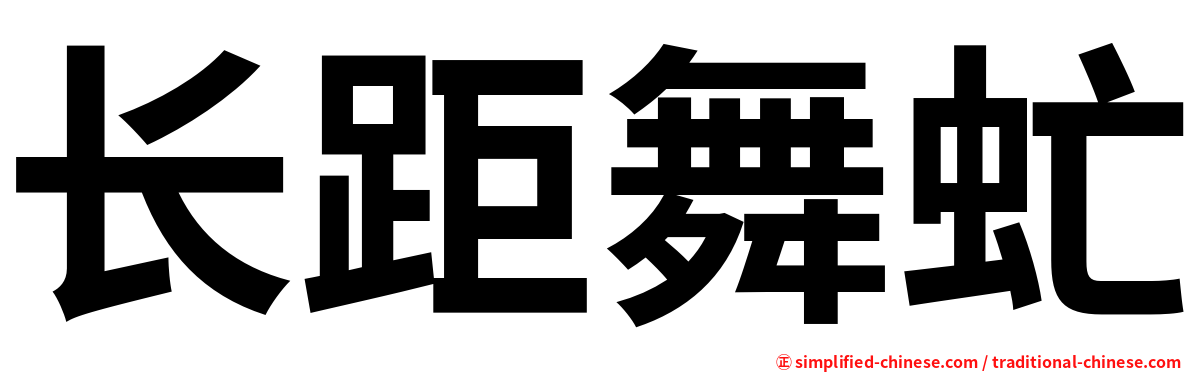 长距舞虻

㊣ simplified-chinese.com / traditional-chinese.com